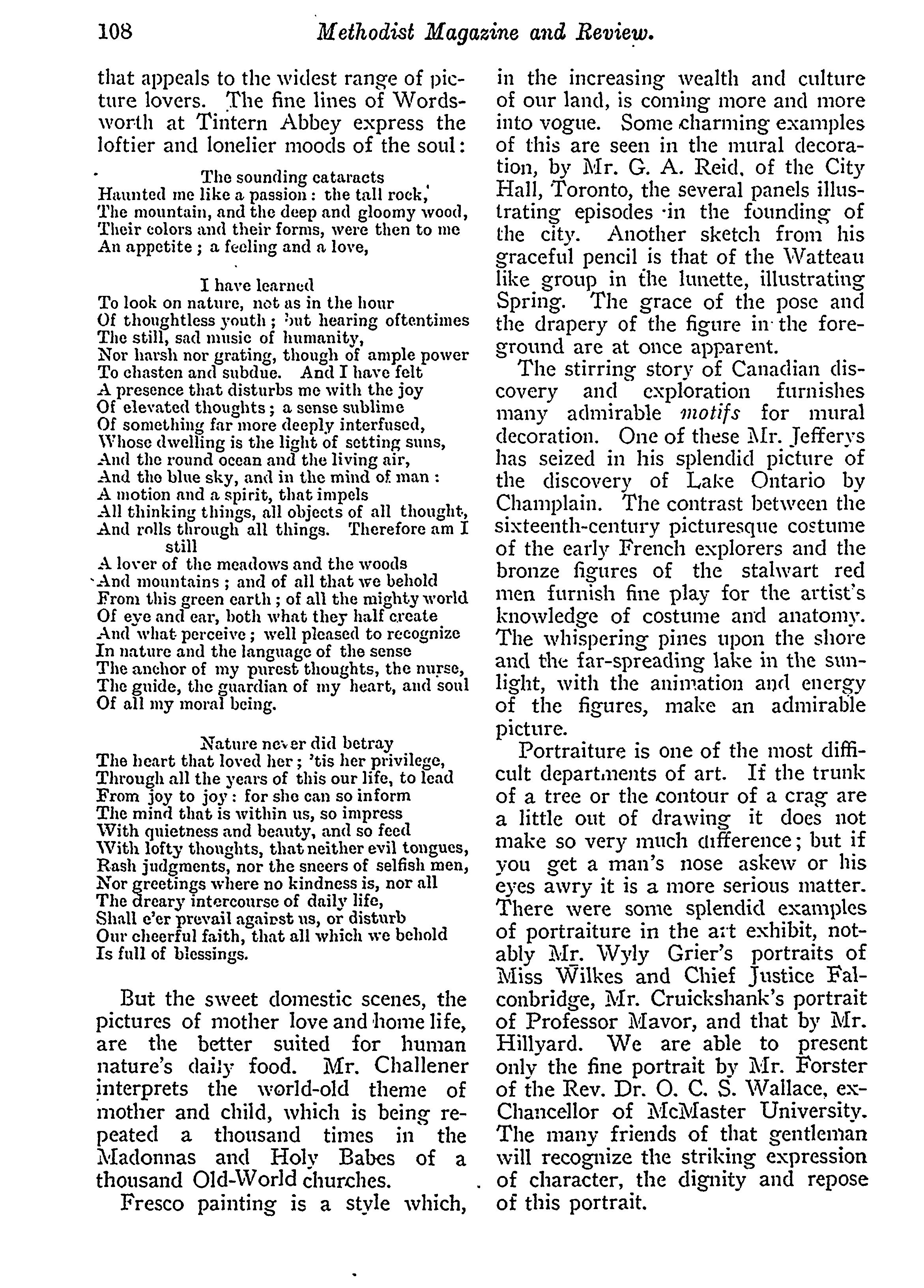 108 Methodist Magazine and Review.

that appeals to the widest range of picture lovers. The fine lines of Wordsworth at Tintern Abbey express the loftier and lonelier moods of the soul:

The sounding cataracts
Haunted me like a passion: the tall rock,
The mountain, and the deep and gloomy wood,
Their colors and their forms, were then to me
An appetite; a feeling and a love,

I have learned
To look on nature, not as in the hour
Of thoughtless youth; but hearing oftentimes
The still, sad music of humanity,
Nor harsh nor grating, though of ample power
To chasten and subdue. And I have felt
A presence that disturbs me with the joy
Of elevated thoughts; a sense sublime
Of something far more deeply interfused,
Whose dwelling is the light of setting suns,
And the round ocean and the living air,
And the blue sky, and in the mind of man:
A motion and a spirit, that impels
All thinking things, all objects of all thought,
And rolls through all things. Therefore am I still
A lover of the meadows and the woods
And mountains; and of all that we behold
From this green earth; of all the mighty world
Of eye and ear, both what they half create
And what perceive; well pleased to recognize
In nature and the language of the sense
The anchor of my purest thoughts, the nurse,
The guide, the guardian of my heart, and soul
Of all my moral being.

Nature never did betray
The heart that loved her; 'tis her privilege,
Through all the years of this our life, to lead
From joy to joy: for she can so inform
The mind that is within us, so impress
With quietness and beauty, and so feed
With lofty thoughts, that neither evil tongues,
Rash judgments, nor the sneers of selfish men,
Nor greetings where no kindness is, nor all
The dreary intercourse of daily life,
Shall e'er prevail against us, or disturb
Our cheerful faith, that all which we behold
Is full of blessings.

But the sweet domestic scenes, the pictures of mother love and home life, are the better suited for human nature's daily food. Mr. Challener interprets the world-old theme of mother and child, which is being repeated a thousand times in the Madonnas and Holy Babes of a thousand Old-World churches.

Fresco painting is a style which, in the increasing wealth and culture of our land, is coming more and more into vogue. Some charming examples of this are seen in the mural decoration, by Mr. G. A. Reid, of the City Hall, Toronto, the several panels illustrating episodes in the founding of the city. Another sketch from his graceful pencil is that of the Watteau like group in the lunette, illustrating Spring. The grace of the pose and the drapery of the figure in the foreground are at once apparent.

The stirring story of Canadian discovery and exploration furnishes many admirable motifs for mural decoration. One of these Mr. Jefferys has seized in his splendid picture of the discovery of Lake Ontario by Champlain. The contrast between the sixteenth-century picturesque costume of the early French explorers and the bronze figures of the stalwart red men furnish fine play for the artist's knowledge of costume and anatomy. The whispering pines upon the shore and the far-spreading lake in the sunlight, with the animation and energy of the figures, make an admirable picture.

Portraiture is one of the most difficult departments of art. If the trunk of a tree or the contour of a crag are a little out of drawing it does not make so very much difference; but if you get a man's nose askew or his eyes awry it is a more serious matter. There were some splendid examples of portraiture in the art exhibit, notably Mr. Wyly Grier's portraits of Miss Wilkes and Chief Justice Falconbridge, Mr. Cruickshank's portrait of Professor Mavor, and that by Mr. Hillyard. We are able to present only the fine portrait by Mr. Forster of the Rev. Dr. O. C. S. Wallace, ex-Chancellor of McMaster University. The many friends of that gentleman will recognize the striking expression of character, the dignity and repose of this portrait.